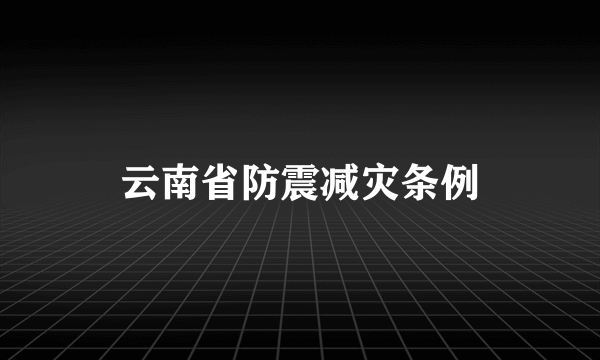 云南省防震减灾条例